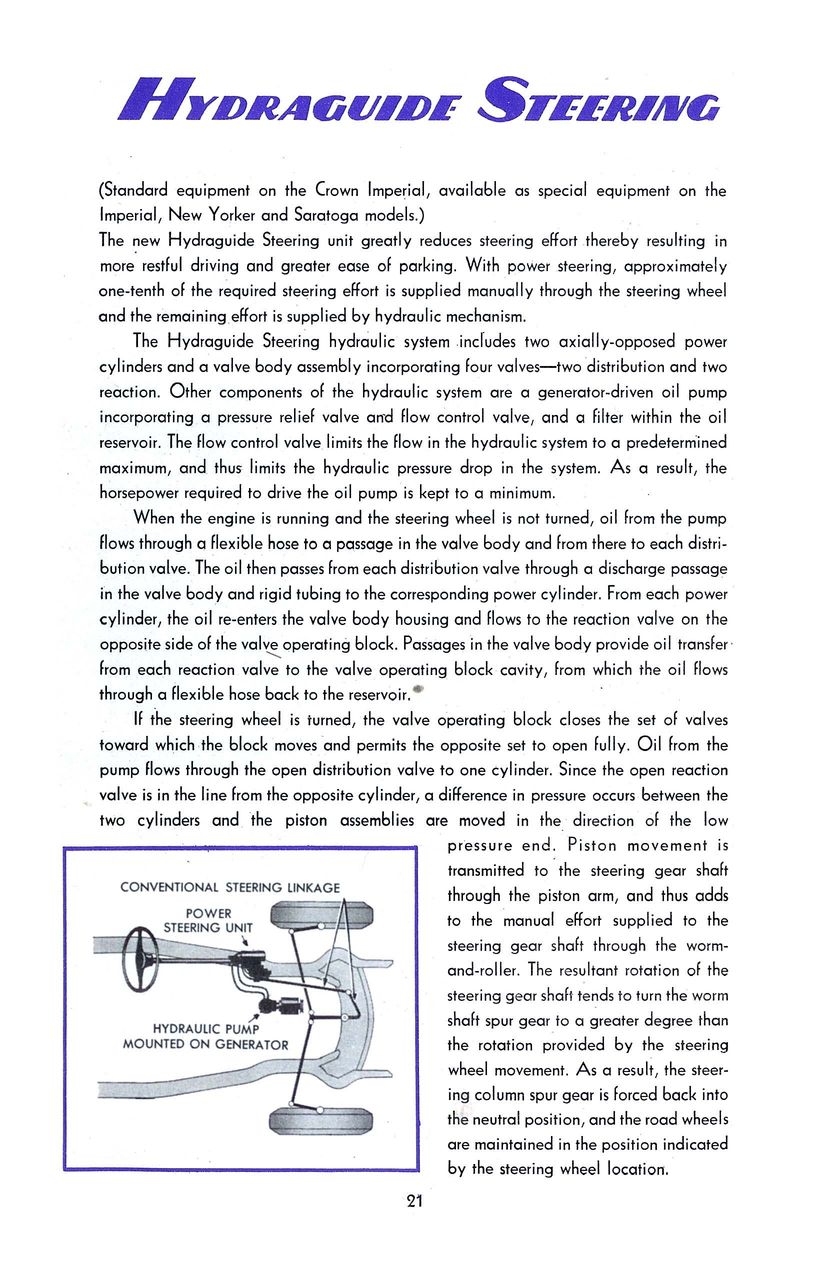 HYDRAGUIDE STEERING

(Standard equipment on the Crown Imperial, available as special equipment on the Imperial, New Yorker and Saratoga models.)

The new Hydraguide Steering unit greatly reduces steering effort thereby resulting in more restful driving and greater ease of parking. With power steering, approximately one-tenth of the required steering effort is supplied manually through the steering wheel and the remaining effort is supplied by hydraulic mechanism.

The Hydraguide Steering hydraulic system includes two axially-opposed power cylinders and a valve body assembly incorporating four valves—two distribution and two reaction. Other components of the hydraulic system are a generator-driven oil pump incorporating a pressure relief valve and flow control valve, and a filter within the oil reservoir. The flow control valve limits the flow in the hydraulic system to a predetermined maximum, and thus limits the hydraulic pressure drop in the system. As a result, the horsepower required to drive the oil pump is kept to a minimum.

When the engine is running and the steering wheel is not turned, oil from the pump flows through a flexible hose to a passage in the valve body and from there to each distribution valve. The oil then passes from each distribution valve through a discharge passage in the valve body and rigid tubing to the corresponding power cylinder. From each power cylinder, the oil re-enters the valve body housing and flows to the reaction valve on the opposite side of the valve operating block. Passages in the valve body provide oil transfer from each reaction valve to the valve operating block cavity, from which the oil flows through a flexible hose back to the reservoir.

If the steering wheel is turned, the valve operating block closes the set of valves toward which the block moves and permits the opposite set to open fully. Oil from the pump flows through the open distribution valve to one cylinder. Since the open reaction valve is in the line from the opposite cylinder, a difference in pressure occurs between the two cylinders and the piston assemblies are moved in the direction of the low pressure end. Piston movement is transmitted to the steering gear shaft through the piston arm, and thus adds to the manual effort supplied to the steering gear shaft through the worm-and-roller. The resultant rotation of the steering gear shaft tends to turn the worm shaft spur gear to a greater degree than the rotation provided by the steering wheel movement. As a result, the steering column spur gear is forced back into the neutral position, and the road wheels are maintained in the position indicated by the steering wheel location.

CONVENTIONAL STEERING LINKAGE
POWER STEERING UNIT
HYDRAULIC PUMP MOUNTED ON GENERATOR

21